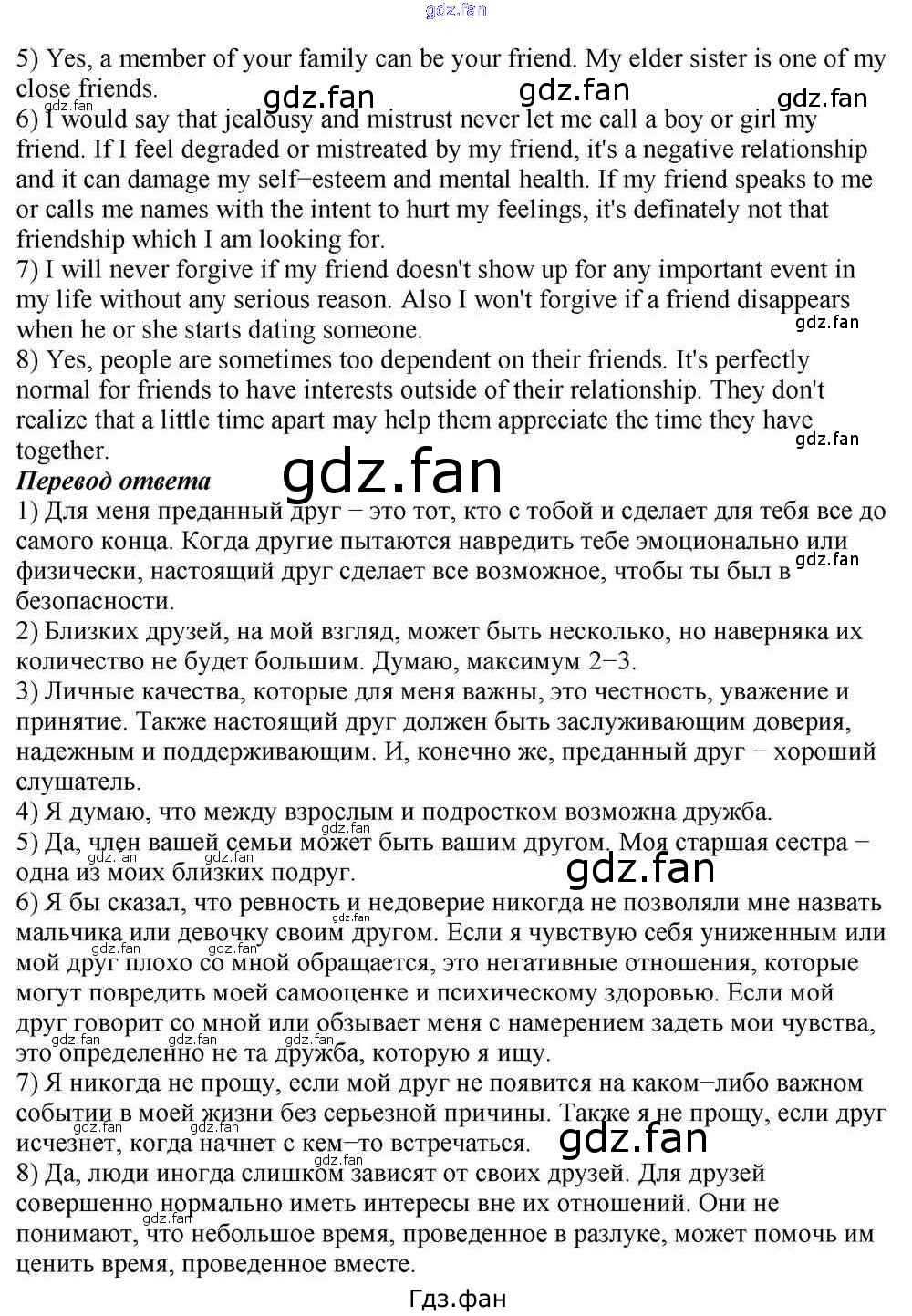 5) Yes, a member of your family can be your friend. My elder sister is one of my close friends.

6) I would say that jealousy and mistrust never let me call a boy or girl my friend. If I feel degraded or mistreated by my friend, it's a negative relationship and it can damage my self−esteem and mental health. If my friend speaks to me or calls me names with the intent to hurt my feelings, it's definately not that friendship which I am looking for.

7) I will never forgive if my friend doesn't show up for any important event in my life without any serious reason. Also I won't forgive if a friend disappears when he or she starts dating someone.

8) Yes, people are sometimes too dependent on their friends. It's perfectly normal for friends to have interests outside of their relationship. They don't realize that a little time apart may help them appreciate the time they have together.

Перевод ответа

1) Для меня преданный друг − это тот, кто с тобой и сделает для тебя все до самого конца. Когда другие пытаются навредить тебе эмоционально или физически, настоящий друг сделает все возможное, чтобы ты был в безопасности.

2) Близких друзей, на мой взгляд, может быть несколько, но наверняка их количество не будет большим. Думаю, максимум 2−3.

3) Личные качества, которые для меня важны, это честность, уважение и принятие. Также настоящий друг должен быть заслуживающим доверия, надежным и поддерживающим. И, конечно же, преданный друг − хороший слушатель.

4) Я думаю, что между взрослым и подростком возможна дружба.

5) Да, член вашей семьи может быть вашим другом. Моя старшая сестра − одна из моих близких подруг.

6) Я бы сказал, что ревность и недоверие никогда не позволяли мне назвать мальчика или девочку своим другом. Если я чувствую себя униженным или мой друг плохо со мной обращается, это негативные отношения, которые могут повредить моей самооценке и психическому здоровью. Если мой друг говорит со мной или обзывает меня с намерением задеть мои чувства, это определенно не та дружба, которую я ищу.

7) Я никогда не прощу, если мой друг не появится на каком−либо важном событии в моей жизни без серьезной причины. Также я не прощу, если друг исчезнет, когда начнет с кем−то встречаться.

8) Да, люди иногда слишком зависят от своих друзей. Для друзей совершенно нормально иметь интересы вне их отношений. Они не понимают, что небольшое время, проведенное в разлуке, может помочь им ценить время, проведенное вместе.

Гдз.фан

gdz.fan